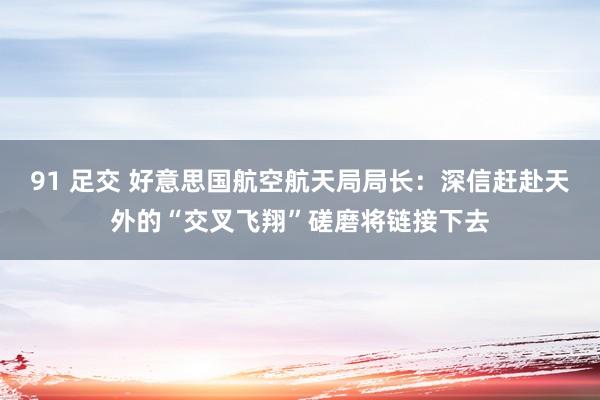 91 足交 好意思国航空航天局局长：深信赶赴天外的“交叉飞翔”磋磨将链接下去